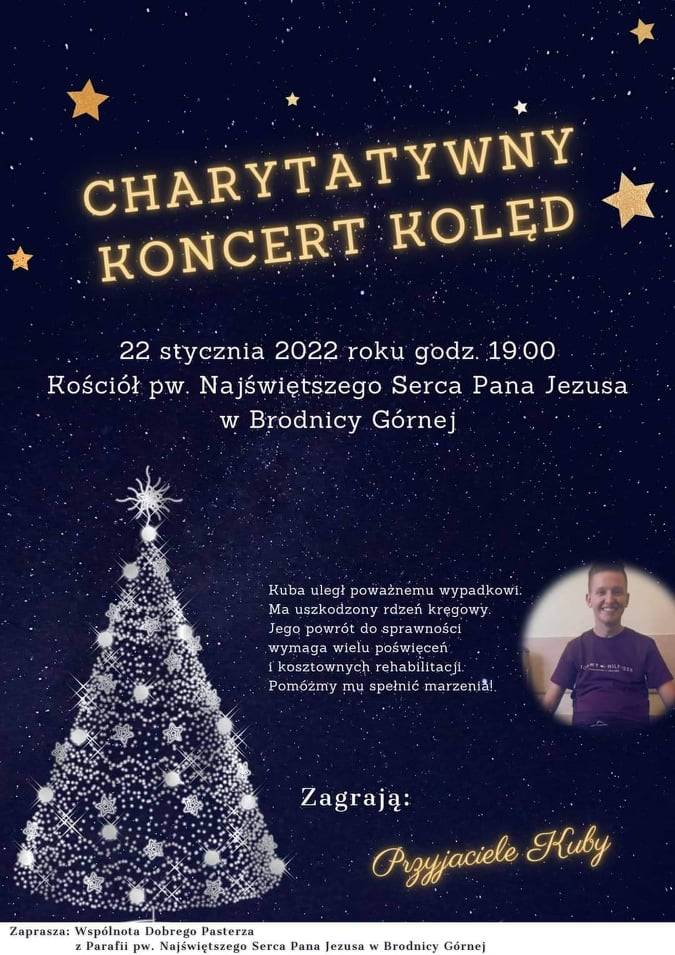 CHARYTATYWNY KONCERT KOLĘD

22 stycznia 2022 roku godz. 19:00
Kościół pw. Najświętszego Serca Pana Jezusa
w Brodnicy Górnej

Kuba uległ poważnemu wypadkowi.
Ma uszkodzony rdzeń kręgowy.
Jego powrót do sprawności
wymaga wielu poświęceń
i kosztownych rehabilitacji.
Pomóżmy mu spełnić marzenia!

Zagrają:

Przyjaciele Kuby

Zaprasza: Wspólnota Dobrego Pasterza
z Parafii pw. Najświętszego Serca Pana Jezusa w Brodnicy Górnej